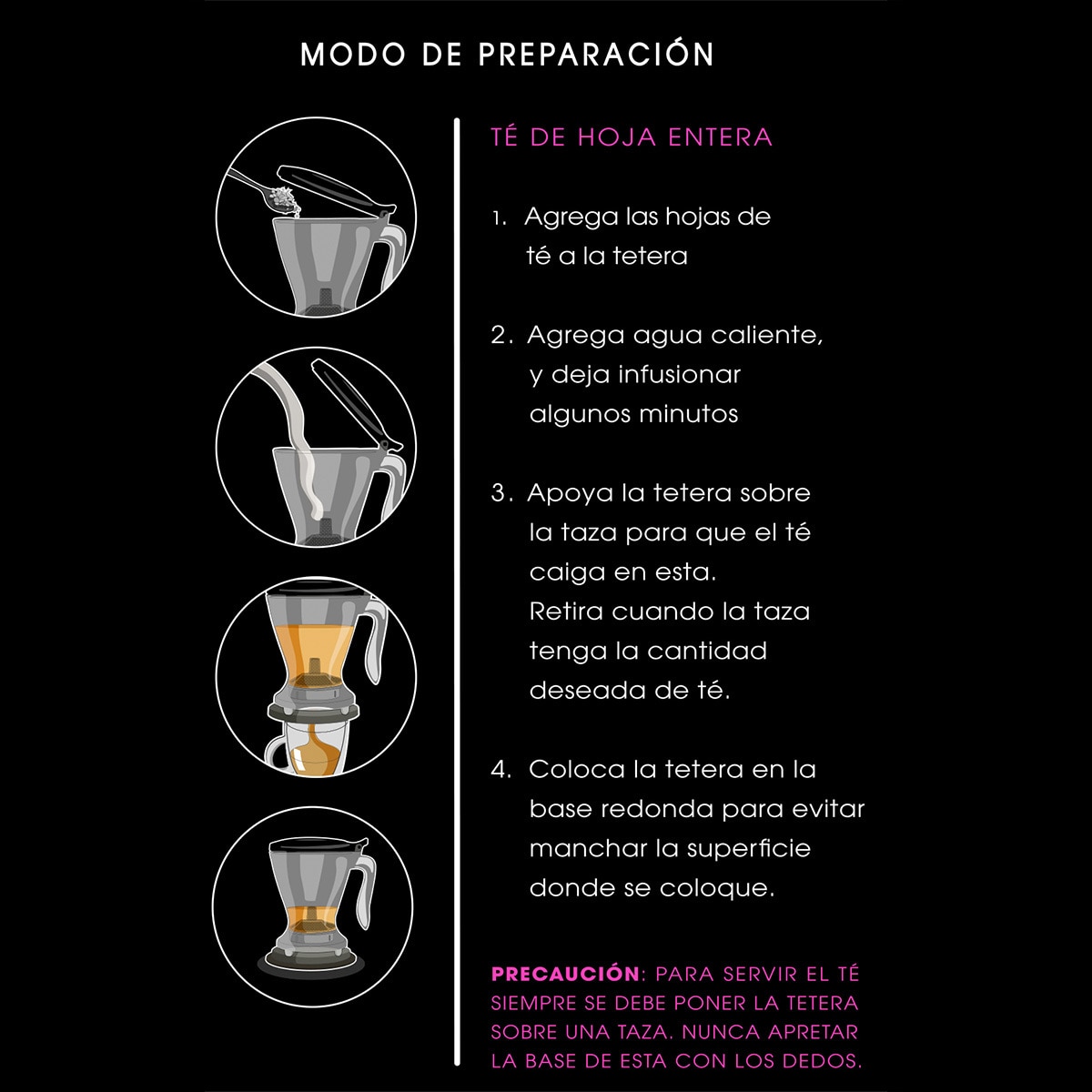 MODO DE PREPARACIÓN

TÉ DE HOJA ENTERA

1. Agrega las hojas de té a la tetera

2. Agrega agua caliente, y deja infusionar algunos minutos

3. Apoya la tetera sobre la taza para que el té caiga en esta. Retira cuando la taza tenga la cantidad deseada de té.

4. Coloca la tetera en la base redonda para evitar manchar la superficie donde se coloque.

PRECAUCIÓN: PARA SERVIR EL TÉ SIEMPRE SE DEBE PONER LA TETERA SOBRE UNA TAZA. NUNCA APRETAR LA BASE DE ESTA CON LOS DEDOS.